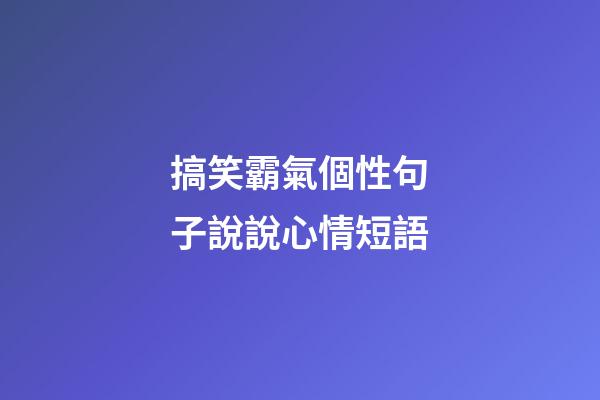 搞笑霸氣個性句子說說心情短語